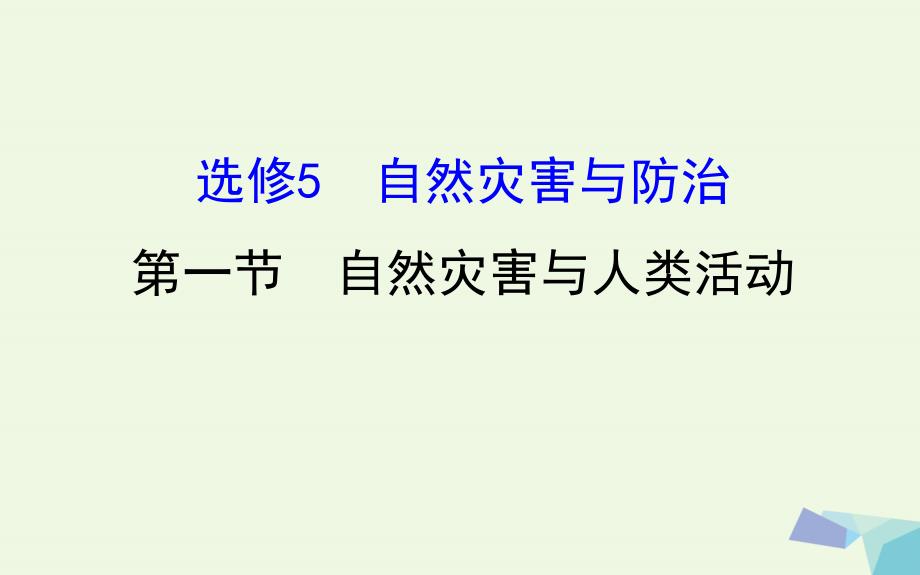 选修5　自然灾害与防治

第一节　自然灾害与人类活动